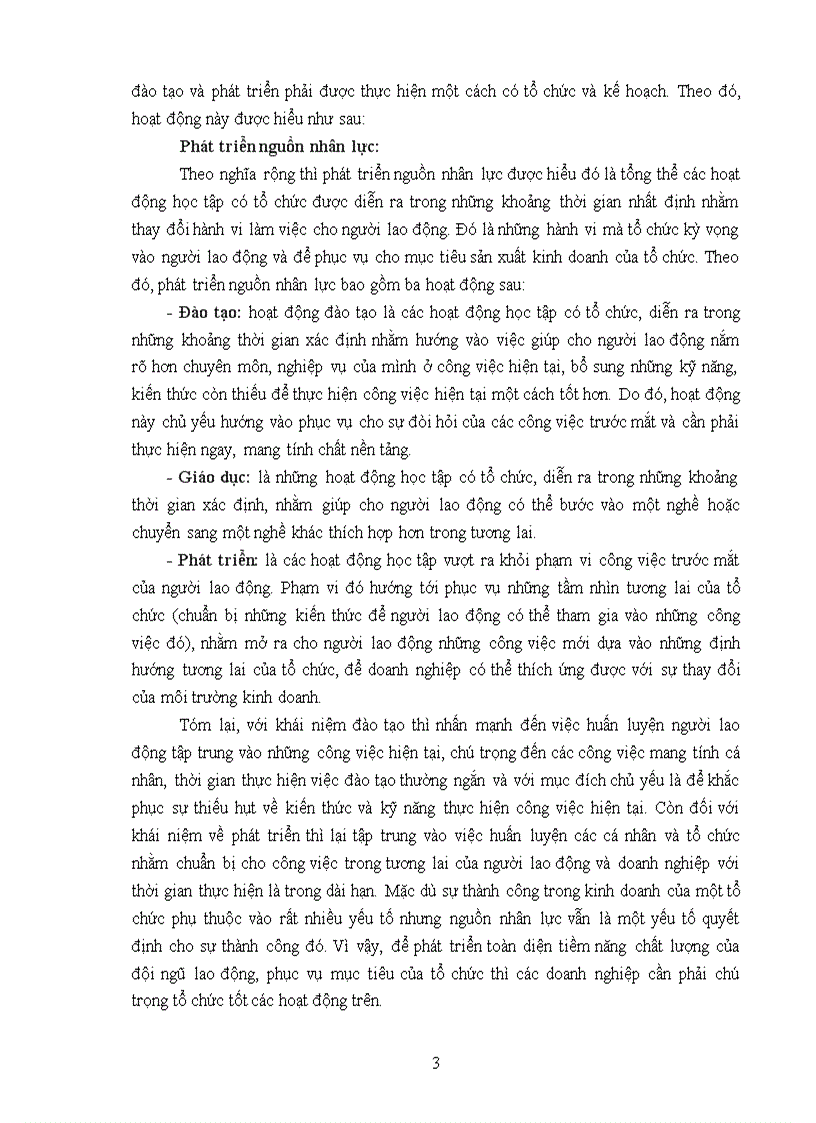 đào tạo và phát triển phải được thực hiện một cách có tổ chức và kế hoạch. Theo đó, hoạt động này được hiểu như sau:

Phát triển nguồn nhân lực:

Theo nghĩa rộng thì phát triển nguồn nhân lực được hiểu đó là tổng thể các hoạt động học tập có tổ chức được diễn ra trong những khoảng thời gian nhất định nhằm thay đổi hành vi làm việc cho người lao động. Đó là những hành vi mà tổ chức kỳ vọng vào người lao động và để phục vụ cho mục tiêu sản xuất kinh doanh của tổ chức. Theo đó, phát triển nguồn nhân lực bao gồm ba hoạt động sau:

- Đào tạo: hoạt động đào tạo là các hoạt động học tập có tổ chức, diễn ra trong những khoảng thời gian xác định nhằm hướng vào việc giúp cho người lao động nắm rõ hơn chuyên môn, nghiệp vụ của mình ở công việc hiện tại, bổ sung những kỹ năng, kiến thức còn thiếu để thực hiện công việc hiện tại một cách tốt hơn. Do đó, hoạt động này chủ yếu hướng vào phục vụ cho sự đòi hỏi của các công việc trước mắt và cần phải thực hiện ngay, mang tính chất nền tảng.

- Giáo dục: là những hoạt động học tập có tổ chức, diễn ra trong những khoảng thời gian xác định, nhằm giúp cho người lao động có thể bước vào một nghề hoặc chuyển sang một nghề khác thích hợp hơn trong tương lai.

- Phát triển: là các hoạt động học tập vượt ra khỏi phạm vi công việc trước mắt của người lao động. Phạm vi đó hướng tới phục vụ những tầm nhìn tương lai của tổ chức (chuẩn bị những kiến thức để người lao động có thể tham gia vào những công việc đó), nhằm mở ra cho người lao động những công việc mới dựa vào những định hướng tương lai của tổ chức, để doanh nghiệp có thể thích ứng được với sự thay đổi của môi trường kinh doanh.

Tóm lại, với khái niệm đào tạo thì nhấn mạnh đến việc huấn luyện người lao động tập trung vào những công việc hiện tại, chú trọng đến các công việc mang tính cá nhân, thời gian thực hiện việc đào tạo thường ngắn và với mục đích chủ yếu là để khắc phục sự thiếu hụt về kiến thức và kỹ năng thực hiện công việc hiện tại. Còn đối với khái niệm về phát triển thì lại tập trung vào việc huấn luyện các cá nhân và tổ chức nhằm chuẩn bị cho công việc trong tương lai của người lao động và doanh nghiệp với thời gian thực hiện là trong dài hạn. Mặc dù sự thành công trong kinh doanh của một tổ chức phụ thuộc vào rất nhiều yếu tố nhưng nguồn nhân lực vẫn là một yếu tố quyết định cho sự thành công đó. Vì vậy, để phát triển toàn diện tiềm năng chất lượng của đội ngũ lao động, phục vụ mục tiêu của tổ chức thì các doanh nghiệp cần phải chú trọng tổ chức tốt các hoạt động trên.

3